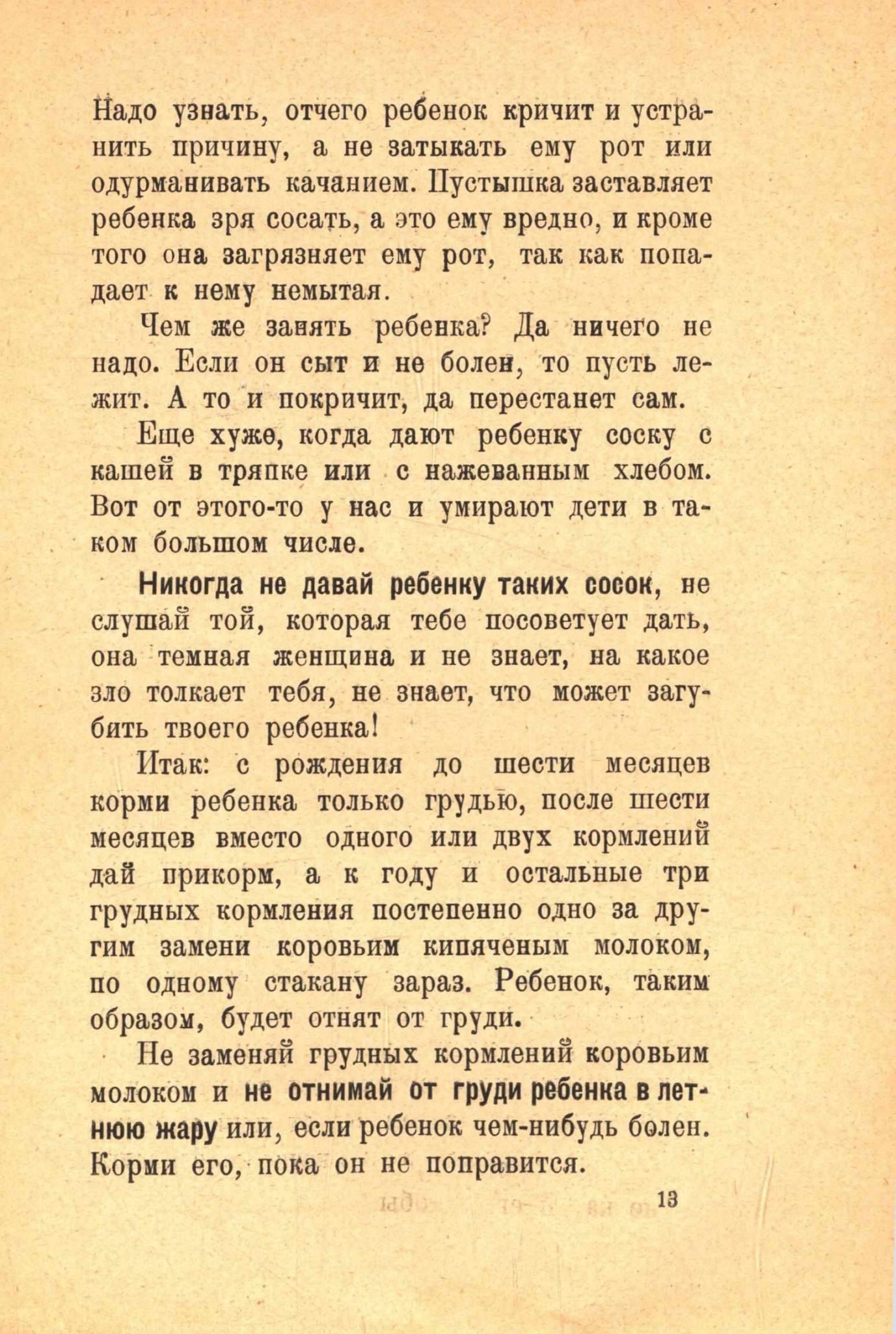 Надо узнать, отчего ребенок кричит и устранить причину, а не затыкать ему рот или одурманивать качанием. Пустышка заставляет ребенка зря сосать, а это ему вредно, и кроме того она загрязняет ему рот, так как попадает к нему немытая.

Чем же занять ребенка? Да ничего не надо. Если он сыт и не болен, то пусть лежит. А то и покричит, да перестанет сам.

Еще хуже, когда дают ребенку соску с кашей в тряпке или с нажеванным хлебом. Вот от этого-то у нас и умирают дети в таком большом числе.

Никогда не давай ребенку таких сосок, не слушай той, которая тебе посоветует дать, она темная женщина и не знает, на какое зло толкает тебя, не знает, что может загубить твоего ребенка!

Итак: с рождения до шести месяцев корми ребенка только грудью, после шести месяцев вместо одного или двух кормлений дай прикорм, а к году и остальные три грудных кормления постепенно одно за другим замени коровьим кипяченым молоком, по одному стакану зараз. Ребенок, таким образом, будет отнят от груди.

Не заменяй грудных кормлений коровьим молоком и не отнимай от груди ребенка в летнюю жару или, если ребенок чем-нибудь болен. Корми его, пока он не поправится.

13